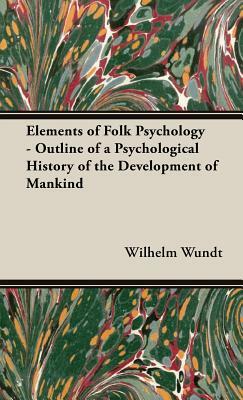 Elements of Folk Psychology - Outline of a Psychological History of the Development of Mankind

Wilhelm Wundt